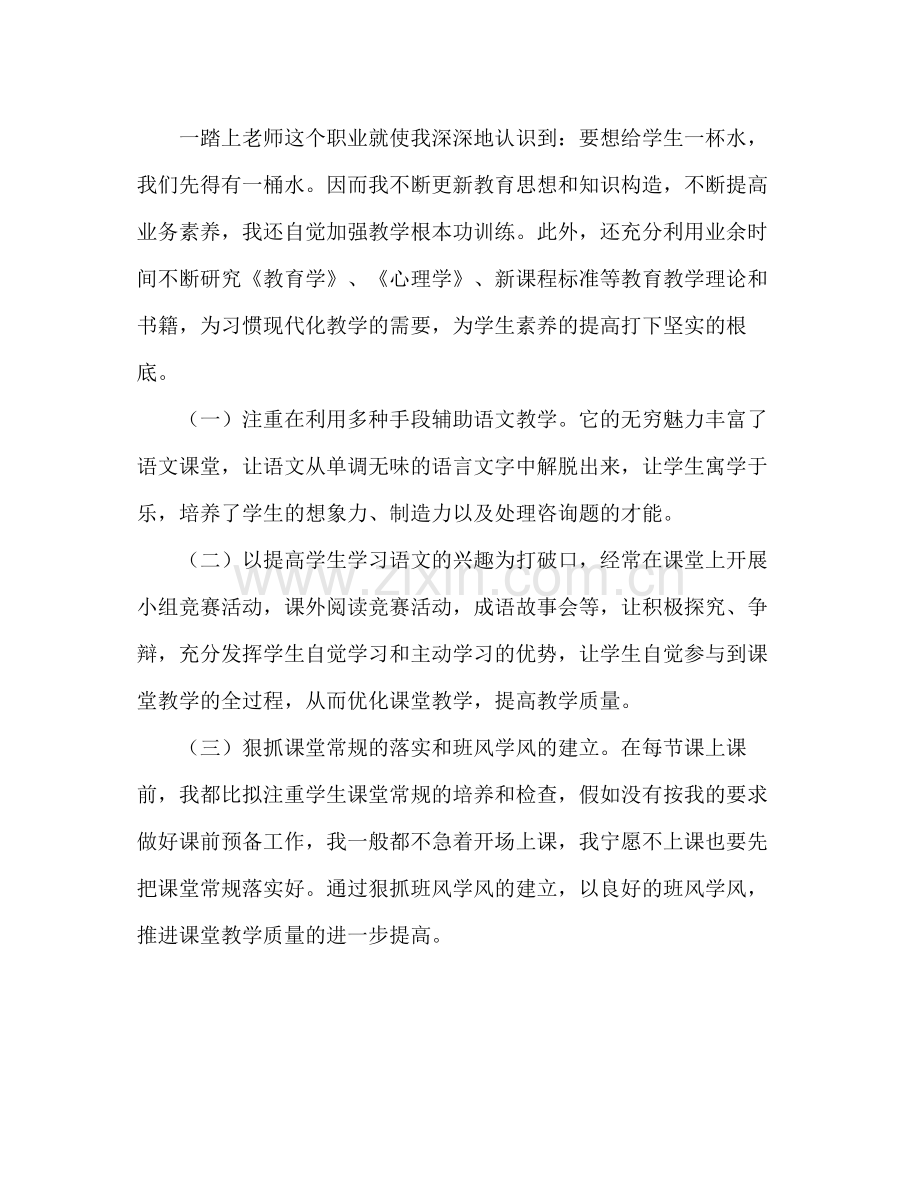 一踏上老师这个职业就使我深深地认识到：要想给学生一杯水，我们先得有一桶水。因而我不断更新教育思想和知识构造，不断提高业务素养，我还自觉加强教学根本功训练。此外，还充分利用业余时间不断研究《教育学》、《心理学》、新课程标准等教育教学理论和书籍，为习惯现代化教学的需要，为学生素养的提高打下坚实的根底。

（一）注重在利用多种手段辅助语文教学。它的无穷魅力丰富了语文课堂，让语文从单调无味的语言文字中解脱出来，让学生寓学于乐，培养了学生的想象力、制造力以及处理咨询题的才能。

（二）以提高学生学习语文的兴趣为打破口，经常在课堂上开展小组竞赛活动，课外阅读竞赛活动，成语故事会等，让积极探究、争辩，充分发挥学生自觉学习和主动学习的优势，让学生自觉参与到课堂教学的全过程，从而优化课堂教学，提高教学质量。

（三）狠抓课堂常规的落实和班风学风的建立。在每节课上课前，我都比拟注重学生课堂常规的培养和检查，假如没有按我的要求做好课前预备工作，我一般都不急着开场上课，我宁愿不上课也要先把课堂常规落实好。通过狠抓班风学风的建立，以良好的班风学风，推进课堂教学质量的进一步提高。

www.zixin.com.cn